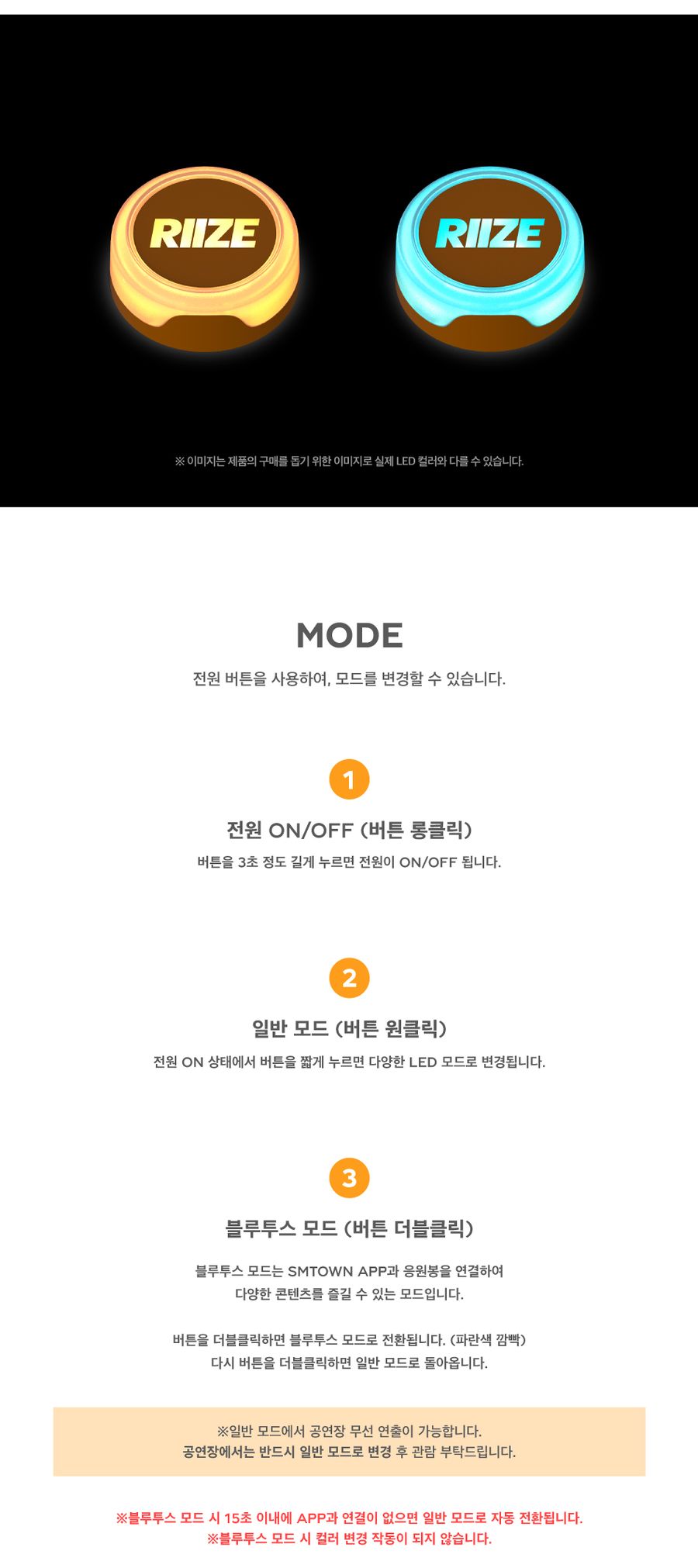 RIIZE

RIIZE

※ 이미지는 제품의 구매를 돕기 위한 이미지로 실제 LED 컬러와 다를 수 있습니다.

MODE

전원 버튼을 사용하여, 모드를 변경할 수 있습니다.

1

전원 ON/OFF (버튼 롱클릭)

버튼을 3초 정도 길게 누르면 전원이 ON/OFF 됩니다.

2

일반 모드 (버튼 원클릭)

전원 ON 상태에서 버튼을 짧게 누르면 다양한 LED 모드로 변경됩니다.

3

블루투스 모드 (버튼 더블클릭)

블루투스 모드는 SMTOWN APP과 응원봉을 연결하여 다양한 콘텐츠를 즐길 수 있는 모드입니다.

버튼을 더블클릭하면 블루투스 모드로 전환됩니다. (파란색 깜빡)
다시 버튼을 더블클릭하면 일반 모드로 돌아옵니다.

※일반 모드에서 공연장 무선 연출이 가능합니다.
공연장에서는 반드시 일반 모드로 변경 후 관람 부탁드립니다.

※블루투스 모드 시 15초 이내에 APP과 연결이 없으면 일반 모드로 자동 전환됩니다.
※블루투스 모드 시 컬러 변경 작동이 되지 않습니다.